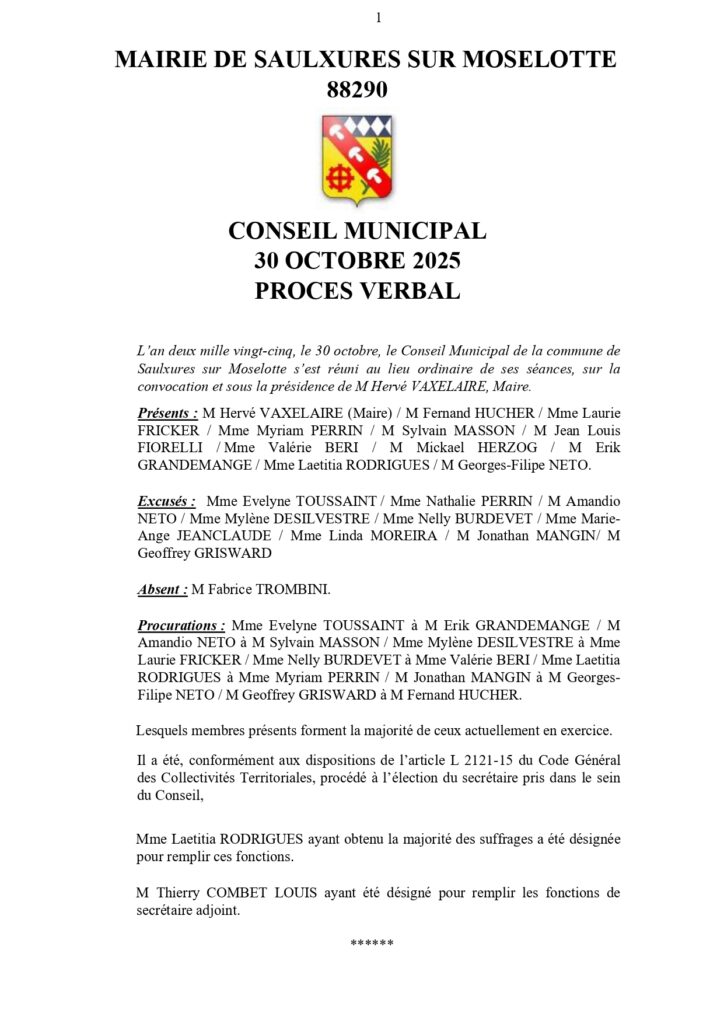 1

MAIRIE DE SAULXURES SUR MOSELOTTE
88290

CONSEIL MUNICIPAL
30 OCTOBRE 2025
PROCES VERBAL

L'an deux mille vingt-cinq, le 30 octobre, le Conseil Municipal de la commune de Saulxures sur Moselotte s'est réuni au lieu ordinaire de ses séances, sur la convocation et sous la présidence de M Hervé VAXELAIRE, Maire.

Présents : M Hervé VAXELAIRE (Maire) / M Fernand HUCHER / Mme Laurie FRICKER / Mme Myriam PERRIN / M Sylvain MASSON / M Jean Louis FIORELLI / Mme Valérie BERI / M Mickael HERZOG / M Erik GRANDEMANGE / Mme Laetitia RODRIGUES / M Georges-Filipe NETO.

Excusés : Mme Evelyne TOUSSAINT / Mme Nathalie PERRIN / M Amandio NETO / Mme Mylène DESILVESTRE / Mme Nelly BURDEVET / Mme Marie-Ange JEANCLAUDE / Mme Linda MOREIRA / M Jonathan MANGIN/ M Geoffrey GRISWARD

Absent : M Fabrice TROMBINI.

Procurations : Mme Evelyne TOUSSAINT à M Erik GRANDEMANGE / M Amandio NETO à M Sylvain MASSON / Mme Mylène DESILVESTRE à Mme Laurie FRICKER / Mme Nelly BURDEVET à Mme Valérie BERI / Mme Laetitia RODRIGUES à Mme Myriam PERRIN / M Jonathan MANGIN à M Georges-Filipe NETO / M Geoffrey GRISWARD à M Fernand HUCHER.

Lesquels membres présents forment la majorité de ceux actuellement en exercice.

Il a été, conformément aux dispositions de l'article L 2121-15 du Code Général des Collectivités Territoriales, procédé à l'élection du secrétaire pris dans le sein du Conseil,

Mme Laetitia RODRIGUES ayant obtenu la majorité des suffrages a été désignée pour remplir ces fonctions.

M Thierry COMBET LOUIS ayant été désigné pour remplir les fonctions de secrétaire adjoint.

******